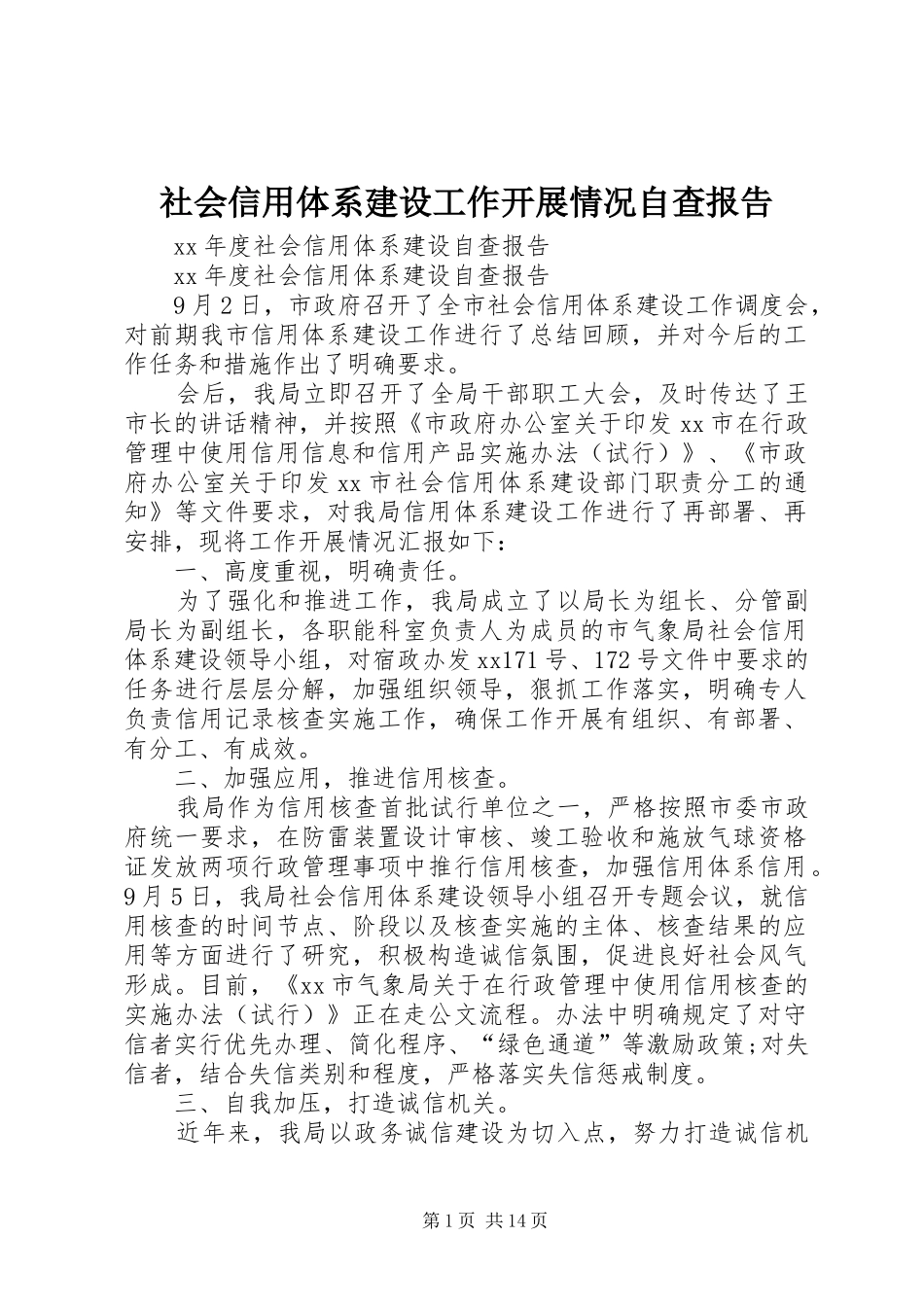 社会信用体系建设工作开展情况自查报告

xx 年度社会信用体系建设自查报告

xx 年度社会信用体系建设自查报告

9 月 2 日，市政府召开了全市社会信用体系建设工作调度会，对前期我市信用体系建设工作进行了总结回顾，并对今后的工作任务和措施作出了明确要求。

会后，我局立即召开了全局干部职工大会，及时传达了王市长的讲话精神，并按照《市政府办公室关于印发 xx 市在行政管理中使用信用信息和信用产品实施办法（试行）》、《市政府办公室关于印发 xx 市社会信用体系建设部门职责分工的通知》等文件要求，对我局信用体系建设工作进行了再部署、再安排，现将工作开展情况汇报如下：

一、高度重视，明确责任。

为了强化和推进工作，我局成立了以局长为组长、分管副局长为副组长，各职能科室负责人为成员的市气象局社会信用体系建设领导小组，对宿政办发 xx171 号、172 号文件中要求的任务进行层层分解，加强组织领导，狠抓工作落实，明确专人负责信用记录核查实施工作，确保工作开展有组织、有部署、有分工、有成效。

二、加强应用，推进信用核查。

我局作为信用核查首批试行单位之一，严格按照市委市政府统一要求，在防雷装置设计审核、竣工验收和施放气球资格证发放两项行政管理事项中推行信用核查，加强信用体系信用。9 月 5 日，我局社会信用体系建设领导小组召开专题会议，就信用核查的时间节点、阶段以及核查实施的主体、核查结果的应用等方面进行了研究，积极构造诚信氛围，促进良好社会风气形成。目前，《xx 市气象局关于在行政管理中使用信用核查的实施办法（试行）》正在走公文流程。办法中明确规定了对守信者实行优先办理、简化程序、“绿色通道”等激励政策;对失信者，结合失信类别和程度，严格落实失信惩戒制度。

三、自我加压，打造诚信机关。

近年来，我局以政务诚信建设为切入点，努力打造诚信机

第 1 页 共 14 页